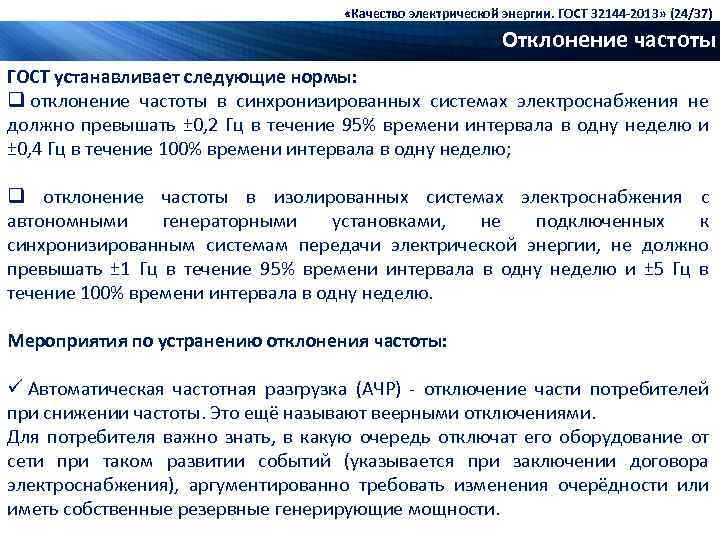 «Качество электрической энергии. ГОСТ 32144-2013» (24/37)

Отклонение частоты

ГОСТ устанавливает следующие нормы:
❑ отклонение частоты в синхронизированных системах электроснабжения не должно превышать ±0,2 Гц в течение 95% времени интервала в одну неделю и ±0,4 Гц в течение 100% времени интервала в одну неделю;

❑ отклонение частоты в изолированных системах электроснабжения с автономными генераторными установками, не подключенных к синхронизированным системам передачи электрической энергии, не должно превышать ±1 Гц в течение 95% времени интервала в одну неделю и ±5 Гц в течение 100% времени интервала в одну неделю.

Мероприятия по устранению отклонения частоты:

✓ Автоматическая частотная разгрузка (АЧР) - отключение части потребителей при снижении частоты. Это ещё называют веерными отключениями.
Для потребителя важно знать, в какую очередь отключат его оборудование от сети при таком развитии событий (указывается при заключении договора электроснабжения), аргументированно требовать изменения очерёдности или иметь собственные резервные генерирующие мощности.